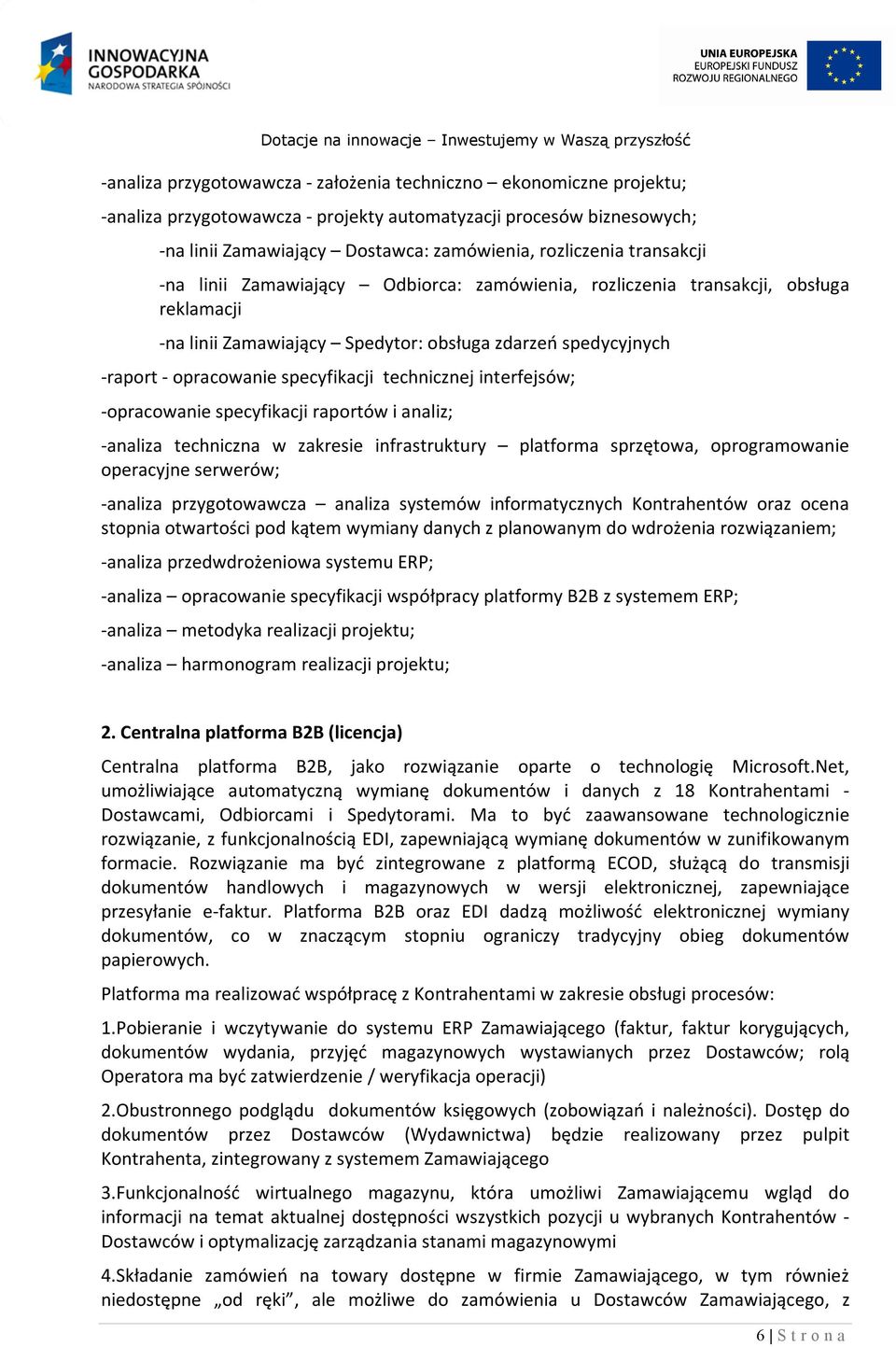 INNOWACYJNA GOSPODARKA
NARODOWA STRATEGIA SPÓJNOŚCI

UNIA EUROPEJSKA
EUROPEJSKI FUNDUSZ
ROZWOJU REGIONALNEGO

Dotacje na innowacje – Inwestujemy w Waszą przyszłość

-analiza przygotowawcza - założenia techniczno – ekonomiczne projektu;

-analiza przygotowawcza - projekty automatyzacji procesów biznesowych;

-na linii Zamawiający – Dostawca: zamówienia, rozliczenia transakcji

-na linii Zamawiający – Odbiorca: zamówienia, rozliczenia transakcji, obsługa reklamacji

-na linii Zamawiający – Spedytor: obsługa zdarzeń spedycyjnych

-raport - opracowanie specyfikacji technicznej interfejsów;

-opracowanie specyfikacji raportów i analiz;

-analiza techniczna w zakresie infrastruktury – platforma sprzętowa, oprogramowanie operacyjne serwerów;

-analiza przygotowawcza – analiza systemów informatycznych Kontrahentów oraz ocena stopnia otwartości pod kątem wymiany danych z planowanym do wdrożenia rozwiązaniem;

-analiza przedwdrożeniowa systemu ERP;

-analiza – opracowanie specyfikacji współpracy platformy B2B z systemem ERP;

-analiza – metodyka realizacji projektu;

-analiza – harmonogram realizacji projektu;

2. Centralna platforma B2B (licencja)

Centralna platforma B2B, jako rozwiązanie oparte o technologię Microsoft.Net, umożliwiające automatyczną wymianę dokumentów i danych z 18 Kontrahentami - Dostawcami, Odbiorcami i Spedytorami. Ma to być zaawansowane technologicznie rozwiązanie, z funkcjonalnością EDI, zapewniającą wymianę dokumentów w zunifikowanym formacie. Rozwiązanie ma być zintegrowane z platformą ECOD, służącą do transmisji dokumentów handlowych i magazynowych w wersji elektronicznej, zapewniające przesyłanie e-faktur. Platforma B2B oraz EDI dadzą możliwość elektronicznej wymiany dokumentów, co w znaczącym stopniu ograniczy tradycyjny obieg dokumentów papierowych.

Platforma ma realizować współpracę z Kontrahentami w zakresie obsługi procesów:

1.Pobieranie i wczytywanie do systemu ERP Zamawiającego (faktur, faktur korygujących, dokumentów wydania, przyjęć magazynowych wystawianych przez Dostawców; rolą Operatora ma być zatwierdzenie / weryfikacja operacji)

2.Obustronnego podglądu dokumentów księgowych (zobowiązań i należności). Dostęp do dokumentów przez Dostawców (Wydawnictwa) będzie realizowany przez pulpit Kontrahenta, zintegrowany z systemem Zamawiającego

3.Funkcjonalność wirtualnego magazynu, która umożliwi Zamawiającemu wgląd do informacji na temat aktualnej dostępności wszystkich pozycji u wybranych Kontrahentów - Dostawców i optymalizację zarządzania stanami magazynowymi

4.Składanie zamówień na towary dostępne w firmie Zamawiającego, w tym również niedostępne „od ręki”, ale możliwe do zamówienia u Dostawców Zamawiającego, z

6 | S t r o n a